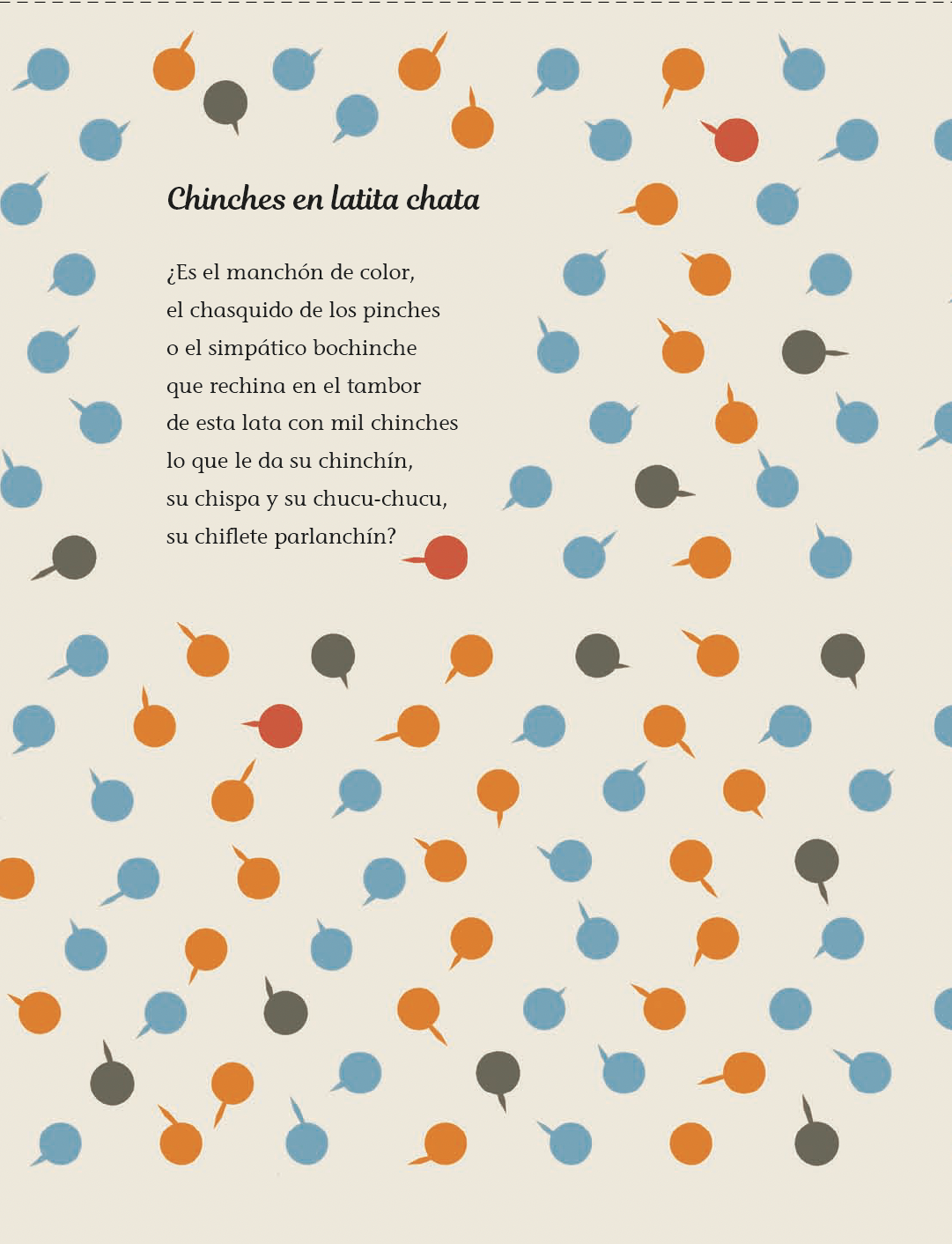 Chinches en latita chata

¿Es el manchón de color,
el chasquido de los pinches
o el simpático bochinche
que rechina en el tambor
de esta lata con mil chinches
lo que le da su chinchín,
su chispa y su chucu-chucu,
su chiflete parlanchín?